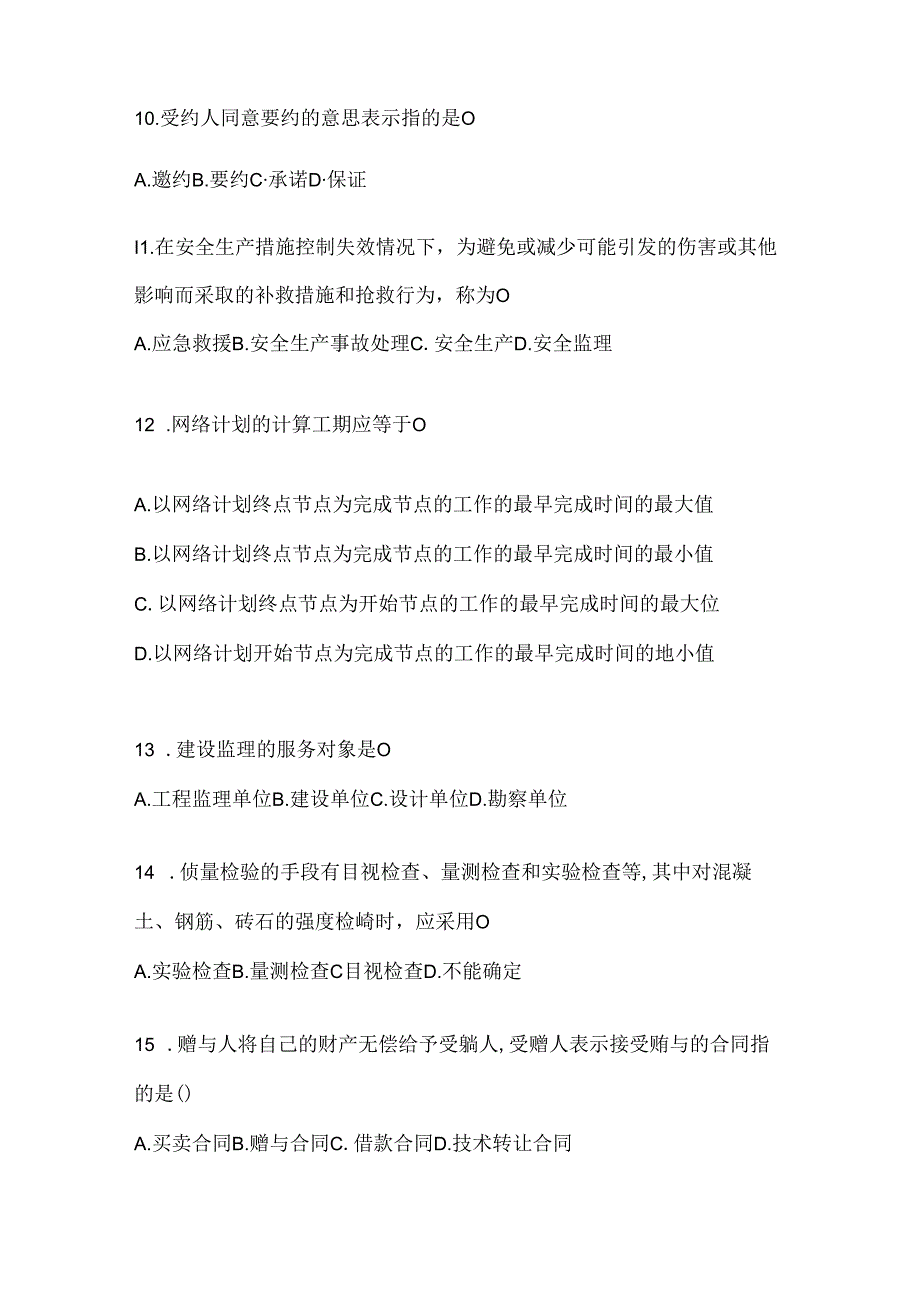 10.受约人同意要约的意思表示指的是O

A.邀约B.要约C·承诺D·保证

I1.在安全生产措施控制失效情况下，为避免或减少可能引发的伤害或其他影响而采取的补救措施和抢救行为，称为O

A.应急救援B.安全生产事故处理C. 安全生产D.安全监理

12 .网络计划的计算工期应等于O

A.以网络计划终点节点为完成节点的工作的最早完成时间的最大值

B.以网络计划终点节点为完成节点的工作的最早完成时间的最小值

C. 以网络计划终点节点为开始节点的工作的最早完成时间的最大位

D.以网络计划开始节点为完成节点的工作的最早完成时间的地小值

13 . 建设监理的服务对象是O

A.工程监理单位B.建设单位C.设计单位D.勘察单位

14 . 侦量检验的手段有目视检查、量测检查和实验检查等, 其中对混凝土、钢筋、砖石的强度检崎时，应采用O

A.实验检查B.量测检查C目视检查D.不能确定

15 . 赠与人将自己的财产无偿给予受躺人, 受赠人表示接受贿与的合同指的是()

A.买卖合同B.赠与合同C. 借款合同D.技术转让合同